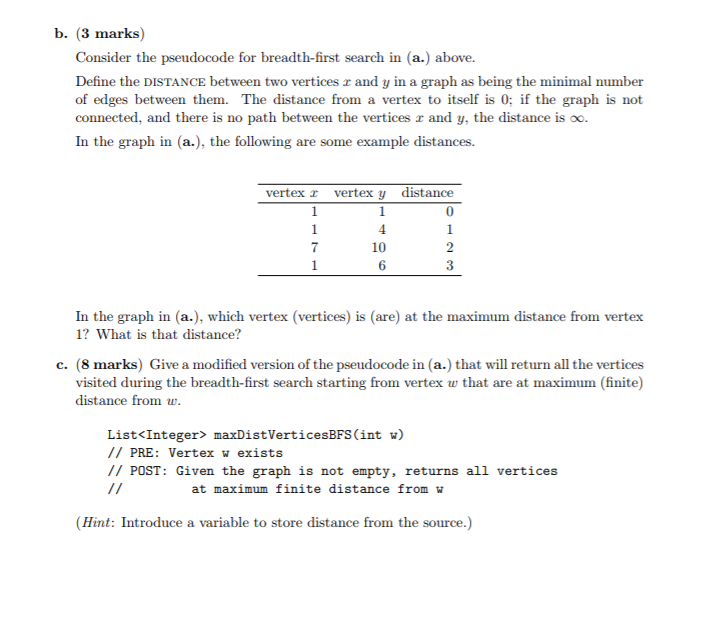 b. (3 marks)

Consider the pseudocode for breadth-first search in (a.) above.

Define the DISTANCE between two vertices $x$ and $y$ in a graph as being the minimal number of edges between them. The distance from a vertex to itself is 0; if the graph is not connected, and there is no path between the vertices $x$ and $y$, the distance is $\infty$.

In the graph in (a.), the following are some example distances.

| vertex $x$ | vertex $y$ | distance |
|---|---|---|
| 1 | 1 | 0 |
| 1 | 4 | 1 |
| 7 | 10 | 2 |
| 1 | 6 | 3 |

In the graph in (a.), which vertex (vertices) is (are) at the maximum distance from vertex 1? What is that distance?

c. (8 marks) Give a modified version of the pseudocode in (a.) that will return all the vertices visited during the breadth-first search starting from vertex $w$ that are at maximum (finite) distance from $w$.

List<Integer> maxDistVerticesBFS(int w)
// PRE: Vertex w exists
// POST: Given the graph is not empty, returns all vertices
//          at maximum finite distance from w

(Hint: Introduce a variable to store distance from the source.)